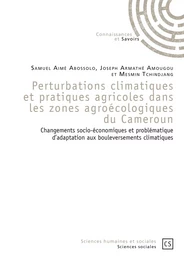 Connaissances
et Savoirs

Samuel Aimé Abossolo, Joseph Armathé Amougou
et Mesmin Tchindjang

Perturbations climatiques et pratiques agricoles dans les zones agroécologiques du Cameroun

Changements socio-économiques et problématique d'adaptation aux bouleversements climatiques

Sciences humaines et sociales
Sciences sociales

CS